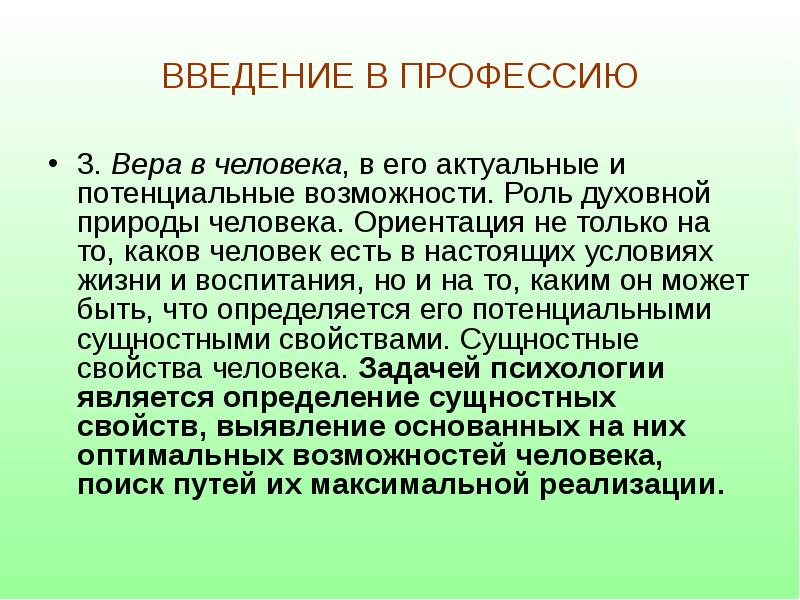 ВВЕДЕНИЕ В ПРОФЕССИЮ

• 3. Вера в человека, в его актуальные и потенциальные возможности. Роль духовной природы человека. Ориентация не только на то, каков человек есть в настоящих условиях жизни и воспитания, но и на то, каким он может быть, что определяется его потенциальными сущностными свойствами. Сущностные свойства человека. Задачей психологии является определение сущностных свойств, выявление основанных на них оптимальных возможностей человека, поиск путей их максимальной реализации.